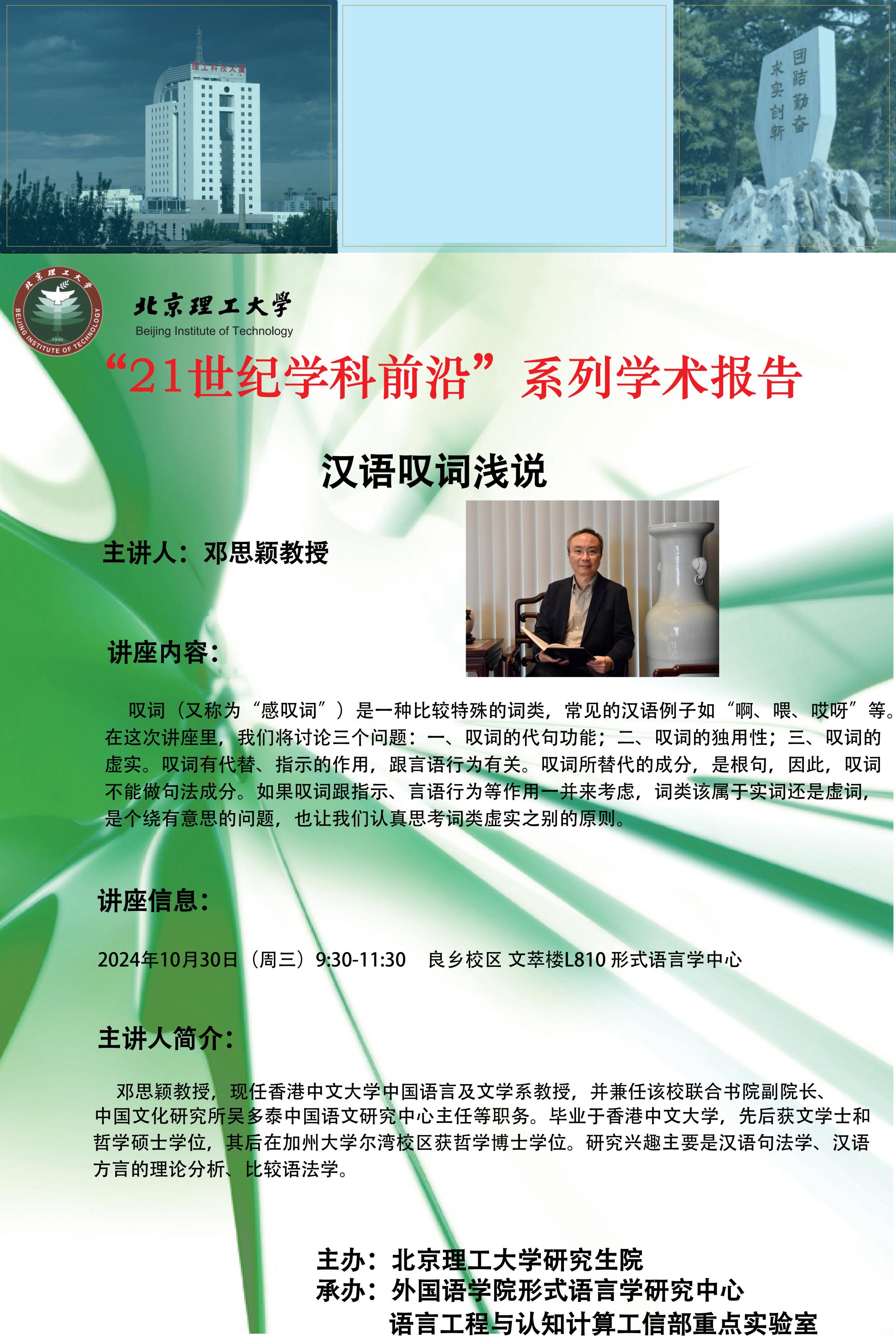 理工科技大厦

团结勤奋 求实创新

北京理工大学
BEIJING INSTITUTE OF TECHNOLOGY
1940

北京理工大学
Beijing Institute of Technology

“21世纪学科前沿”系列学术报告

汉语叹词浅说

主讲人：邓思颖教授

讲座内容：

叹词（又称为“感叹词”）是一种比较特殊的词类，常见的汉语例子如“啊、喂、哎呀”等。在这次讲座里，我们将讨论三个问题：一、叹词的代句功能；二、叹词的独用性；三、叹词的虚实。叹词有代替、指示的作用，跟言语行为有关。叹词所替代的成分，是根句，因此，叹词不能做句法成分。如果叹词跟指示、言语行为等作用一并来考虑，词类该属于实词还是虚词，是个绕有意思的问题，也让我们认真思考词类虚实之别的原则。

讲座信息：

2024年10月30日（周三）9:30-11:30 良乡校区 文萃楼L810 形式语言学中心

主讲人简介：

邓思颖教授，现任香港中文大学中国语言及文学系教授，并兼任该校联合书院副院长、中国文化研究所吴多泰中国语文研究中心主任等职务。毕业于香港中文大学，先后获文学士和哲学硕士学位，其后在加州大学尔湾校区获哲学博士学位。研究兴趣主要是汉语句法学、汉语方言的理论分析、比较语法学。

主办：北京理工大学研究生院
承办：外国语学院形式语言学研究中心
语言工程与认知计算工信部重点实验室